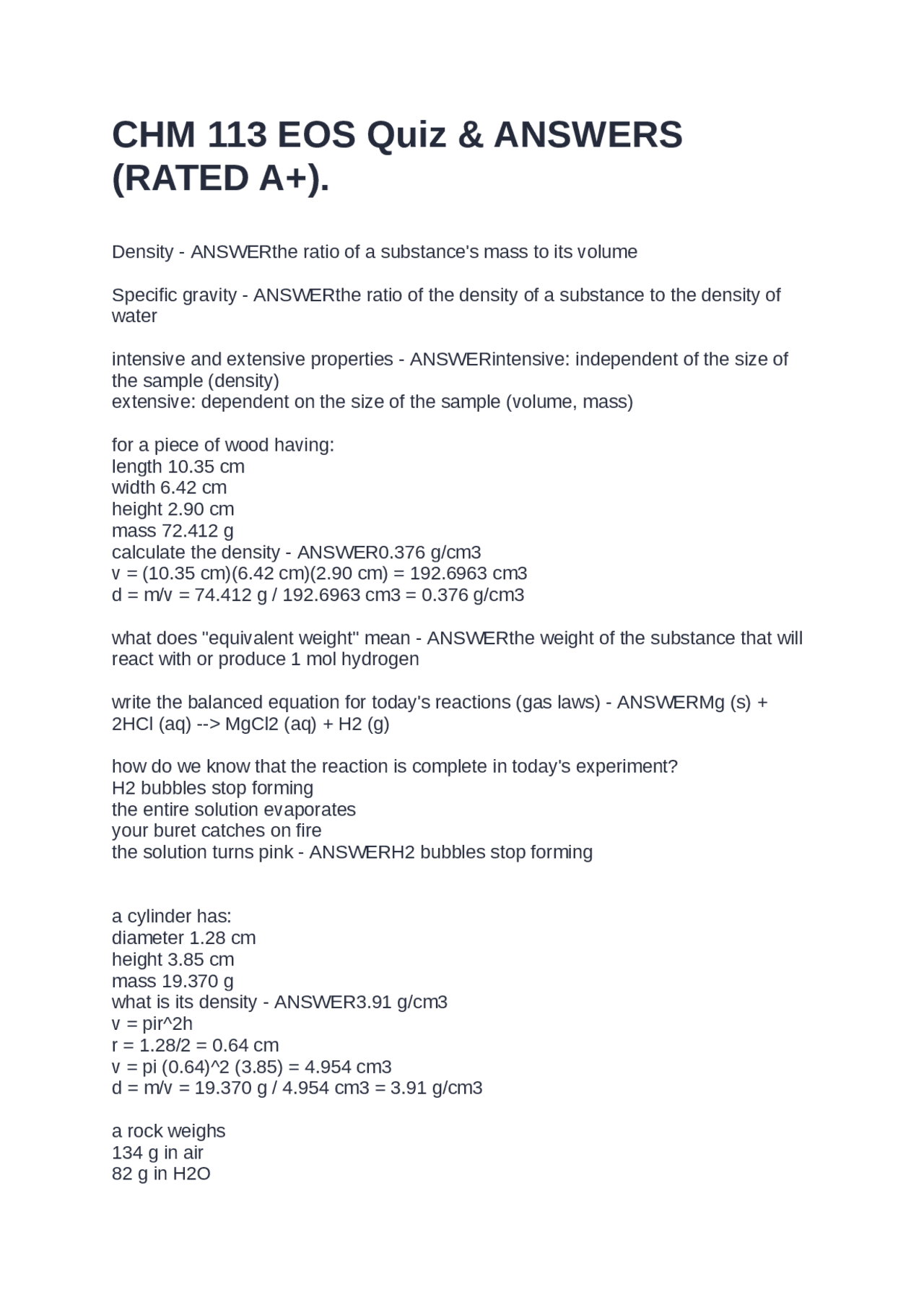 CHM 113 EOS Quiz & ANSWERS (RATED A+).

Density - ANSWERthe ratio of a substance's mass to its volume

Specific gravity - ANSWERthe ratio of the density of a substance to the density of water

intensive and extensive properties - ANSWERintensive: independent of the size of the sample (density)
extensive: dependent on the size of the sample (volume, mass)

for a piece of wood having:
length 10.35 cm
width 6.42 cm
height 2.90 cm
mass 72.412 g
calculate the density - ANSWER0.376 g/cm3
v = (10.35 cm)(6.42 cm)(2.90 cm) = 192.6963 cm3
d = m/v = 74.412 g / 192.6963 cm3 = 0.376 g/cm3

what does "equivalent weight" mean - ANSWERthe weight of the substance that will react with or produce 1 mol hydrogen

write the balanced equation for today's reactions (gas laws) - ANSWERMg (s) + 2HCl (aq) --> MgCl2 (aq) + H2 (g)

how do we know that the reaction is complete in today's experiment?
H2 bubbles stop forming
the entire solution evaporates
your buret catches on fire
the solution turns pink - ANSWERH2 bubbles stop forming

a cylinder has:
diameter 1.28 cm
height 3.85 cm
mass 19.370 g
what is its density - ANSWER3.91 g/cm3
v = pir^2h
r = 1.28/2 = 0.64 cm
v = pi (0.64)^2 (3.85) = 4.954 cm3
d = m/v = 19.370 g / 4.954 cm3 = 3.91 g/cm3

a rock weighs
134 g in air
82 g in H2O